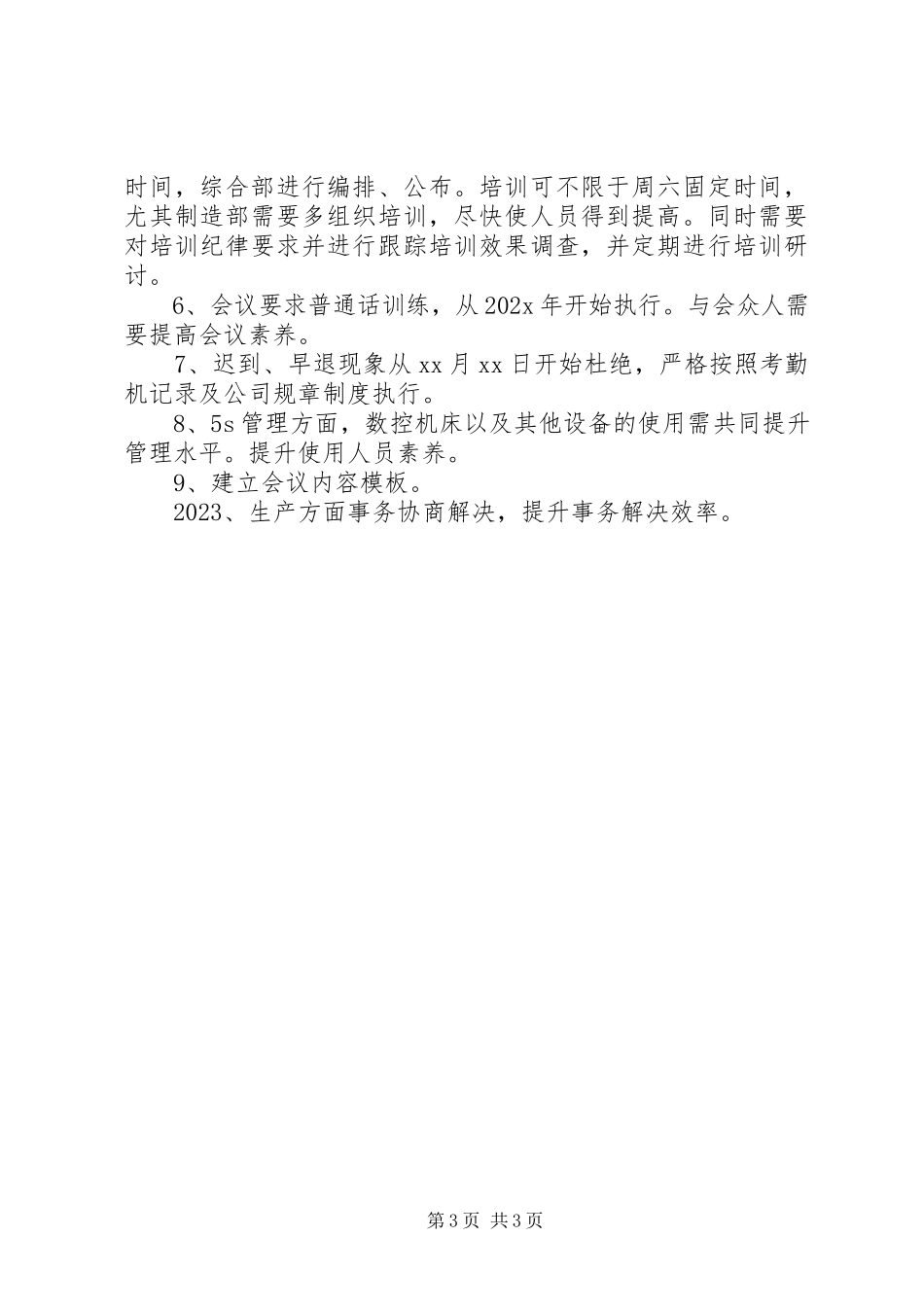 时间，综合部进行编排、公布。培训可不限于周六固定时间，尤其制造部需要多组织培训，尽快使人员得到提高。同时需要对培训纪律要求并进行跟踪培训效果调查，并定期进行培训研讨。

6、会议要求普通话训练，从202x年开始执行。与会众人需要提高会议素养。

7、迟到、早退现象从xx月xx日开始杜绝，严格按照考勤机记录及公司规章制度执行。

8、5s管理方面，数控机床以及其他设备的使用需共同提升管理水平。提升使用人员素养。

9、建立会议内容模板。

2023、生产方面事务协商解决，提升事务解决效率。

第3页 共3页